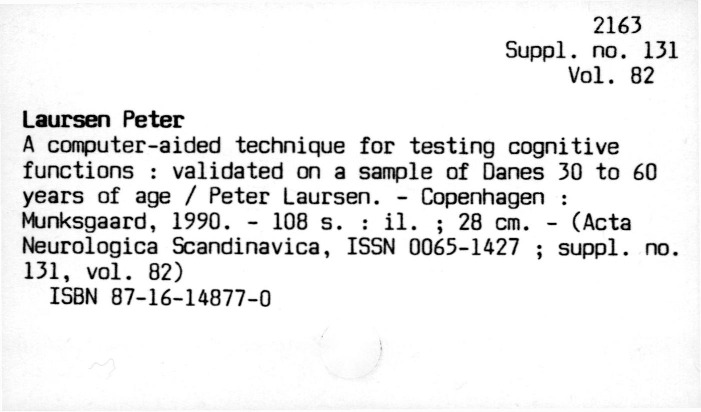 2163
Suppl. no. 131
Vol. 82

Laursen Peter

A computer-aided technique for testing cognitive functions : validated on a sample of Danes 30 to 60 years of age / Peter Laursen. - Copenhagen : Munksgaard, 1990. - 108 s. : il. ; 28 cm. - (Acta Neurologica Scandinavica, ISSN 0065-1427 ; suppl. no. 131, vol. 82)

ISBN 87-16-14877-0